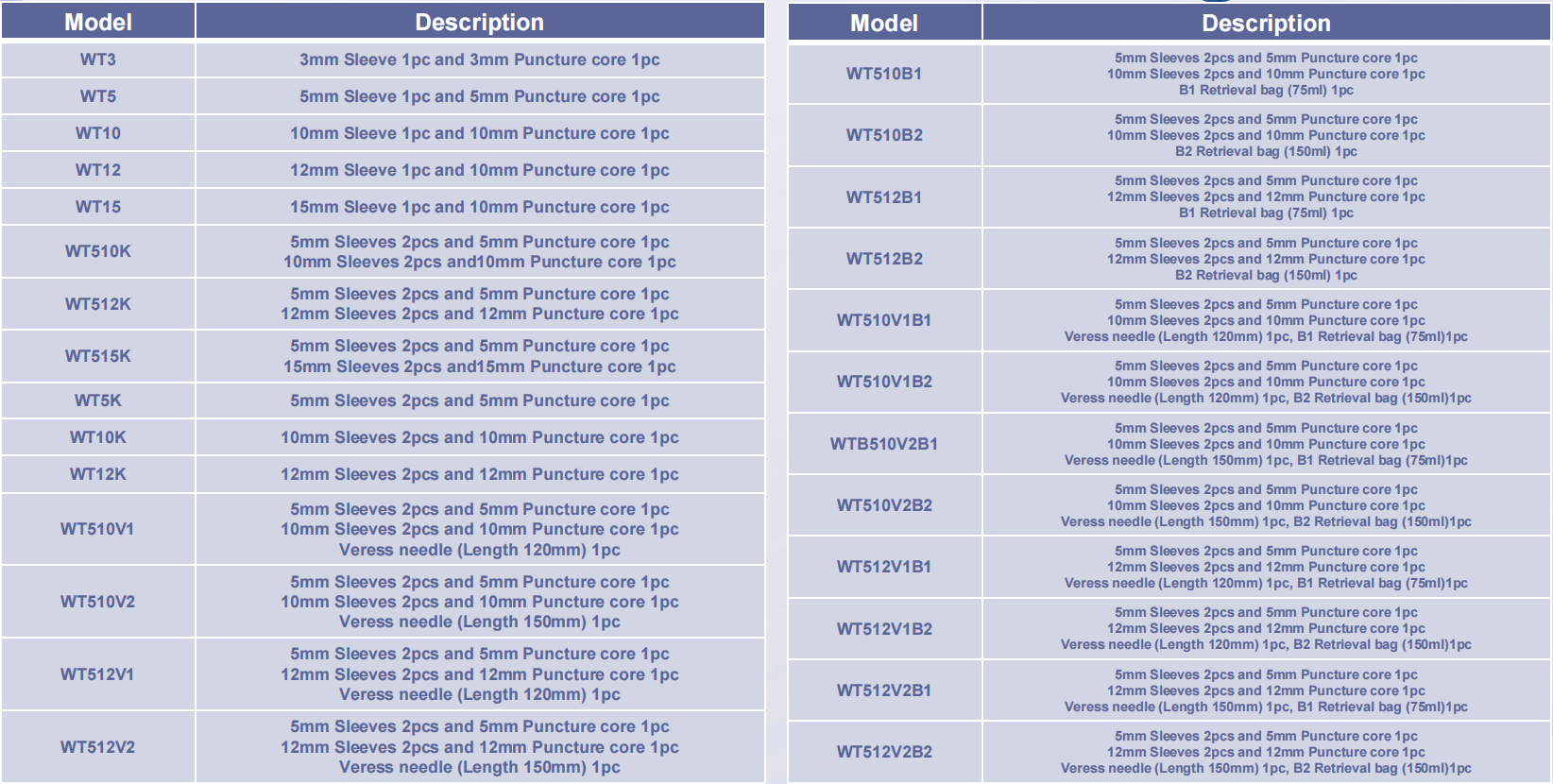 | Model | Description |
|---|---|
| WT3 | 3mm Sleeve 1pc and 3mm Puncture core 1pc |
| WT5 | 5mm Sleeve 1pc and 5mm Puncture core 1pc |
| WT10 | 10mm Sleeve 1pc and 10mm Puncture core 1pc |
| WT12 | 12mm Sleeve 1pc and 10mm Puncture core 1pc |
| WT15 | 15mm Sleeve 1pc and 10mm Puncture core 1pc |
| WT510K | 5mm Sleeves 2pcs and 5mm Puncture core 1pc 10mm Sleeves 2pcs and10mm Puncture core 1pc |
| WT512K | 5mm Sleeves 2pcs and 5mm Puncture core 1pc 12mm Sleeves 2pcs and 12mm Puncture core 1pc |
| WT515K | 5mm Sleeves 2pcs and 5mm Puncture core 1pc 15mm Sleeves 2pcs and15mm Puncture core 1pc |
| WT5K | 5mm Sleeves 2pcs and 5mm Puncture core 1pc |
| WT10K | 10mm Sleeves 2pcs and 10mm Puncture core 1pc |
| WT12K | 12mm Sleeves 2pcs and 12mm Puncture core 1pc |
| WT510V1 | 5mm Sleeves 2pcs and 5mm Puncture core 1pc 10mm Sleeves 2pcs and 10mm Puncture core 1pc Veress needle (Length 120mm) 1pc |
| WT510V2 | 5mm Sleeves 2pcs and 5mm Puncture core 1pc 10mm Sleeves 2pcs and 10mm Puncture core 1pc Veress needle (Length 150mm) 1pc |
| WT512V1 | 5mm Sleeves 2pcs and 5mm Puncture core 1pc 12mm Sleeves 2pcs and 12mm Puncture core 1pc Veress needle (Length 120mm) 1pc |
| WT512V2 | 5mm Sleeves 2pcs and 5mm Puncture core 1pc 12mm Sleeves 2pcs and 12mm Puncture core 1pc Veress needle (Length 150mm) 1pc |

| Model | Description |
|---|---|
| WT510B1 | 5mm Sleeves 2pcs and 5mm Puncture core 1pc 10mm Sleeves 2pcs and 10mm Puncture core 1pc B1 Retrieval bag (75ml) 1pc |
| WT510B2 | 5mm Sleeves 2pcs and 5mm Puncture core 1pc 10mm Sleeves 2pcs and 10mm Puncture core 1pc B2 Retrieval bag (150ml) 1pc |
| WT512B1 | 5mm Sleeves 2pcs and 5mm Puncture core 1pc 12mm Sleeves 2pcs and 12mm Puncture core 1pc B1 Retrieval bag (75ml) 1pc |
| WT512B2 | 5mm Sleeves 2pcs and 5mm Puncture core 1pc 12mm Sleeves 2pcs and 12mm Puncture core 1pc B2 Retrieval bag (150ml) 1pc |
| WT510V1B1 | 5mm Sleeves 2pcs and 5mm Puncture core 1pc 10mm Sleeves 2pcs and 10mm Puncture core 1pc Veress needle (Length 120mm) 1pc, B1 Retrieval bag (75ml)1pc |
| WT510V1B2 | 5mm Sleeves 2pcs and 5mm Puncture core 1pc 10mm Sleeves 2pcs and 10mm Puncture core 1pc Veress needle (Length 120mm) 1pc, B2 Retrieval bag (150ml)1pc |
| WTB510V2B1 | 5mm Sleeves 2pcs and 5mm Puncture core 1pc 10mm Sleeves 2pcs and 10mm Puncture core 1pc Veress needle (Length 150mm) 1pc, B1 Retrieval bag (75ml)1pc |
| WT510V2B2 | 5mm Sleeves 2pcs and 5mm Puncture core 1pc 10mm Sleeves 2pcs and 10mm Puncture core 1pc Veress needle (Length 150mm) 1pc, B2 Retrieval bag (150ml)1pc |
| WT512V1B1 | 5mm Sleeves 2pcs and 5mm Puncture core 1pc 12mm Sleeves 2pcs and 12mm Puncture core 1pc Veress needle (Length 120mm) 1pc, B1 Retrieval bag (75ml)1pc |
| WT512V1B2 | 5mm Sleeves 2pcs and 5mm Puncture core 1pc 12mm Sleeves 2pcs and 12mm Puncture core 1pc Veress needle (Length 120mm) 1pc, B2 Retrieval bag (150ml)1pc |
| WT512V2B1 | 5mm Sleeves 2pcs and 5mm Puncture core 1pc 12mm Sleeves 2pcs and 12mm Puncture core 1pc Veress needle (Length 150mm) 1pc, B1 Retrieval bag (75ml)1pc |
| WT512V2B2 | 5mm Sleeves 2pcs and 5mm Puncture core 1pc 12mm Sleeves 2pcs and 12mm Puncture core 1pc Veress needle (Length 150mm) 1pc, B2 Retrieval bag (150ml)1pc |